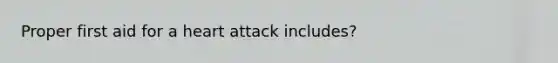 Proper first aid for a heart attack includes?